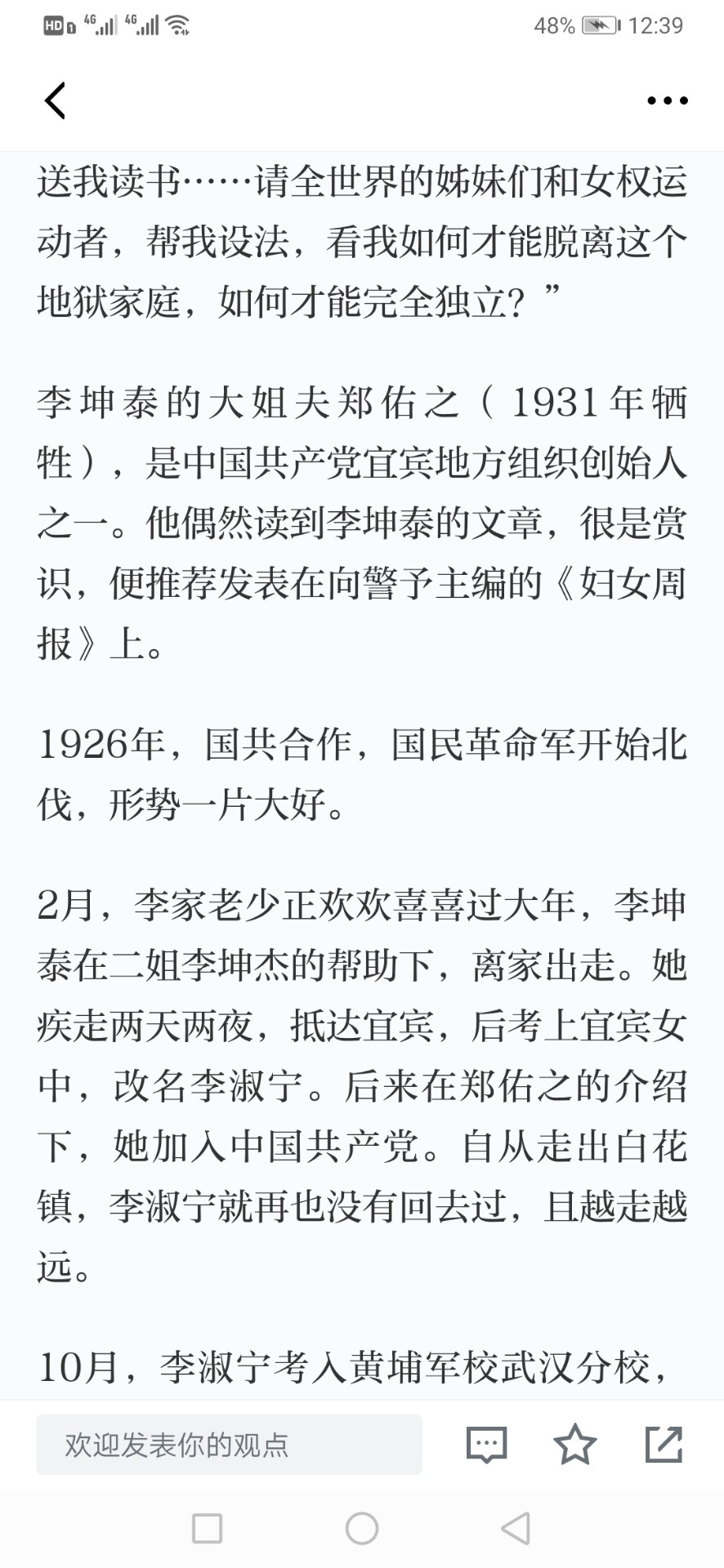 HD 4G 4G 48% 12:39

送我读书……请全世界的姊妹们和女权运动者，帮我设法，看我如何才能脱离这个地狱家庭，如何才能完全独立？”

李坤泰的大姐夫郑佑之（1931年牺牲），是中国共产党宜宾地方组织创始人之一。他偶然读到李坤泰的文章，很是赏识，便推荐发表在向警予主编的《妇女周报》上。

1926年，国共合作，国民革命军开始北伐，形势一片大好。

2月，李家老少正欢欢喜喜过大年，李坤泰在二姐李坤杰的帮助下，离家出走。她疾走两天两夜，抵达宜宾，后考上宜宾女中，改名李淑宁。后来在郑佑之的介绍下，她加入中国共产党。自从走出白花镇，李淑宁就再也没有回去过，且越走越远。

10月，李淑宁考入黄埔军校武汉分校，

欢迎发表你的观点